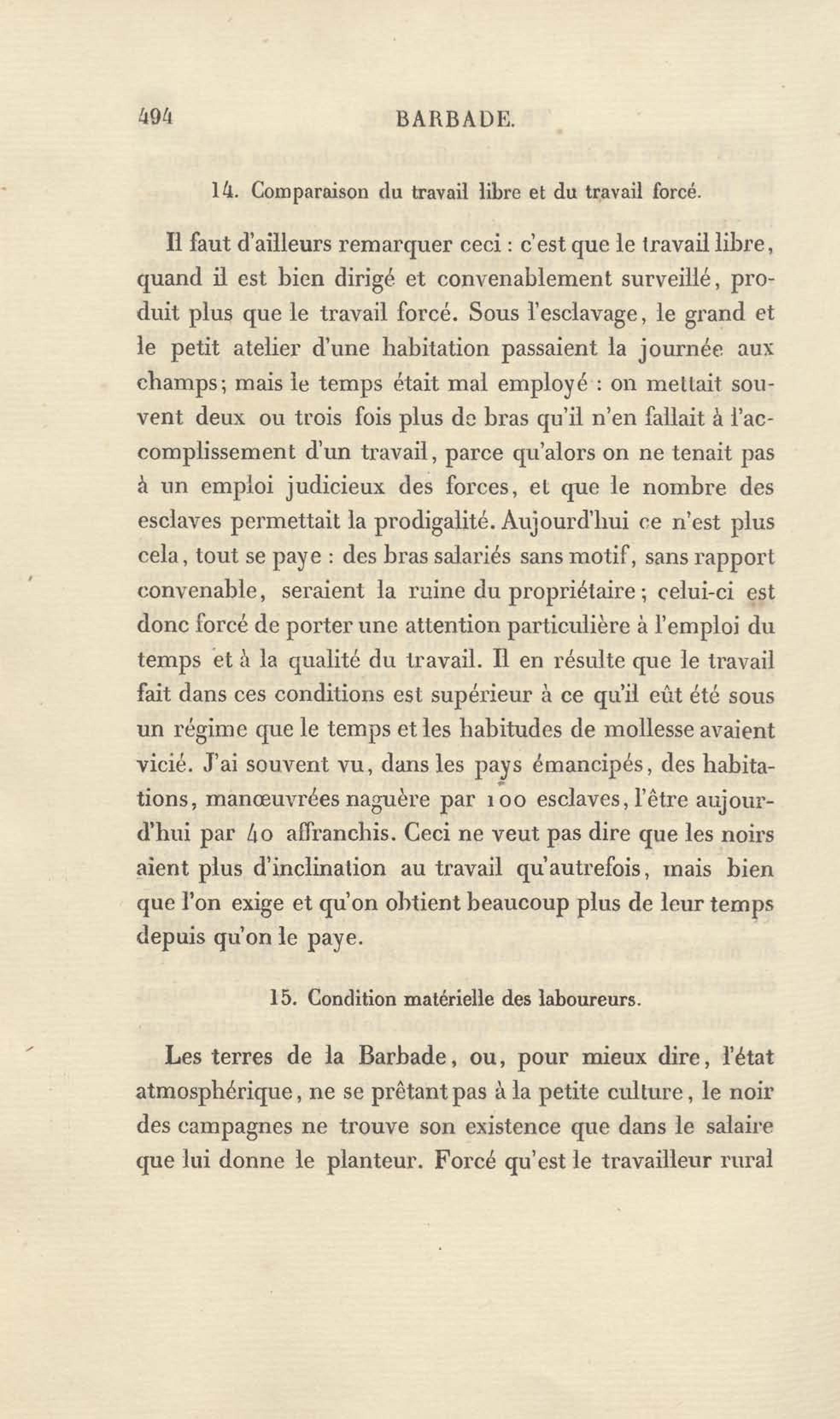 494 BARBADE.

14. Comparaison du travail libre et du travail forcé.

Il faut d'ailleurs remarquer ceci : c'est que le travail libre, quand il est bien dirigé et convenablement surveillé, produit plus que le travail forcé. Sous l'esclavage, le grand et le petit atelier d'une habitation passaient la journée aux champs; mais le temps était mal employé : on mettait souvent deux ou trois fois plus de bras qu'il n'en fallait à l'accomplissement d'un travail, parce qu'alors on ne tenait pas à un emploi judicieux des forces, et que le nombre des esclaves permettait la prodigalité. Aujourd'hui ce n'est plus cela, tout se paye : des bras salariés sans motif, sans rapport convenable, seraient la ruine du propriétaire; celui-ci est donc forcé de porter une attention particulière à l'emploi du temps et à la qualité du travail. Il en résulte que le travail fait dans ces conditions est supérieur à ce qu'il eût été sous un régime que le temps et les habitudes de mollesse avaient vicié. J'ai souvent vu, dans les pays émancipés, des habitations, manœuvrées naguère par 100 esclaves, l'être aujourd'hui par 40 affranchis. Ceci ne veut pas dire que les noirs aient plus d'inclination au travail qu'autrefois, mais bien que l'on exige et qu'on obtient beaucoup plus de leur temps depuis qu'on le paye.

15. Condition matérielle des laboureurs.

Les terres de la Barbade, ou, pour mieux dire, l'état atmosphérique, ne se prêtant pas à la petite culture, le noir des campagnes ne trouve son existence que dans le salaire que lui donne le planteur. Forcé qu'est le travailleur rural